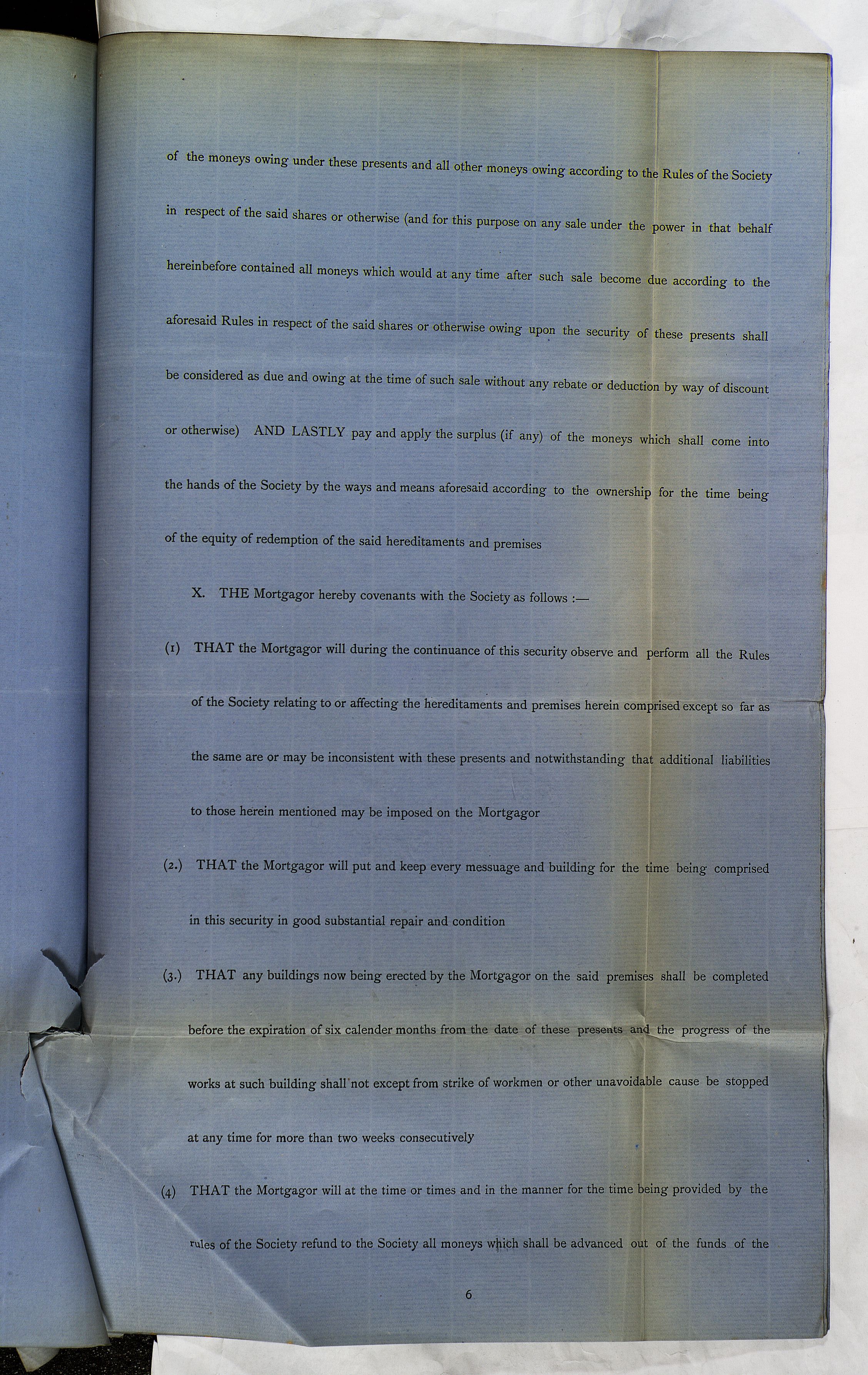 of the moneys owing under these presents and all other moneys owing according to the Rules of the Society in respect of the said shares or otherwise (and for this purpose on any sale under the power in that behalf hereinbefore contained all moneys which would at any time after such sale become due according to the aforesaid Rules in respect of the said shares or otherwise owing upon the security of these presents shall be considered as due and owing at the time of such sale without any rebate or deduction by way of discount or otherwise) AND LASTLY pay and apply the surplus (if any) of the moneys which shall come into the hands of the Society by the ways and means aforesaid according to the ownership for the time being of the equity of redemption of the said hereditaments and premises

X. THE Mortgagor hereby covenants with the Society as follows :—

(1) THAT the Mortgagor will during the continuance of this security observe and perform all the Rules of the Society relating to or affecting the hereditaments and premises herein comprised except so far as the same are or may be inconsistent with these presents and notwithstanding that additional liabilities to those herein mentioned may be imposed on the Mortgagor

(2.) THAT the Mortgagor will put and keep every messuage and building for the time being comprised in this security in good substantial repair and condition

(3.) THAT any buildings now being erected by the Mortgagor on the said premises shall be completed before the expiration of six calender months from the date of these presents and the progress of the works at such building shall not except from strike of workmen or other unavoidable cause be stopped at any time for more than two weeks consecutively

(4) THAT the Mortgagor will at the time or times and in the manner for the time being provided by the rules of the Society refund to the Society all moneys which shall be advanced out of the funds of the

6